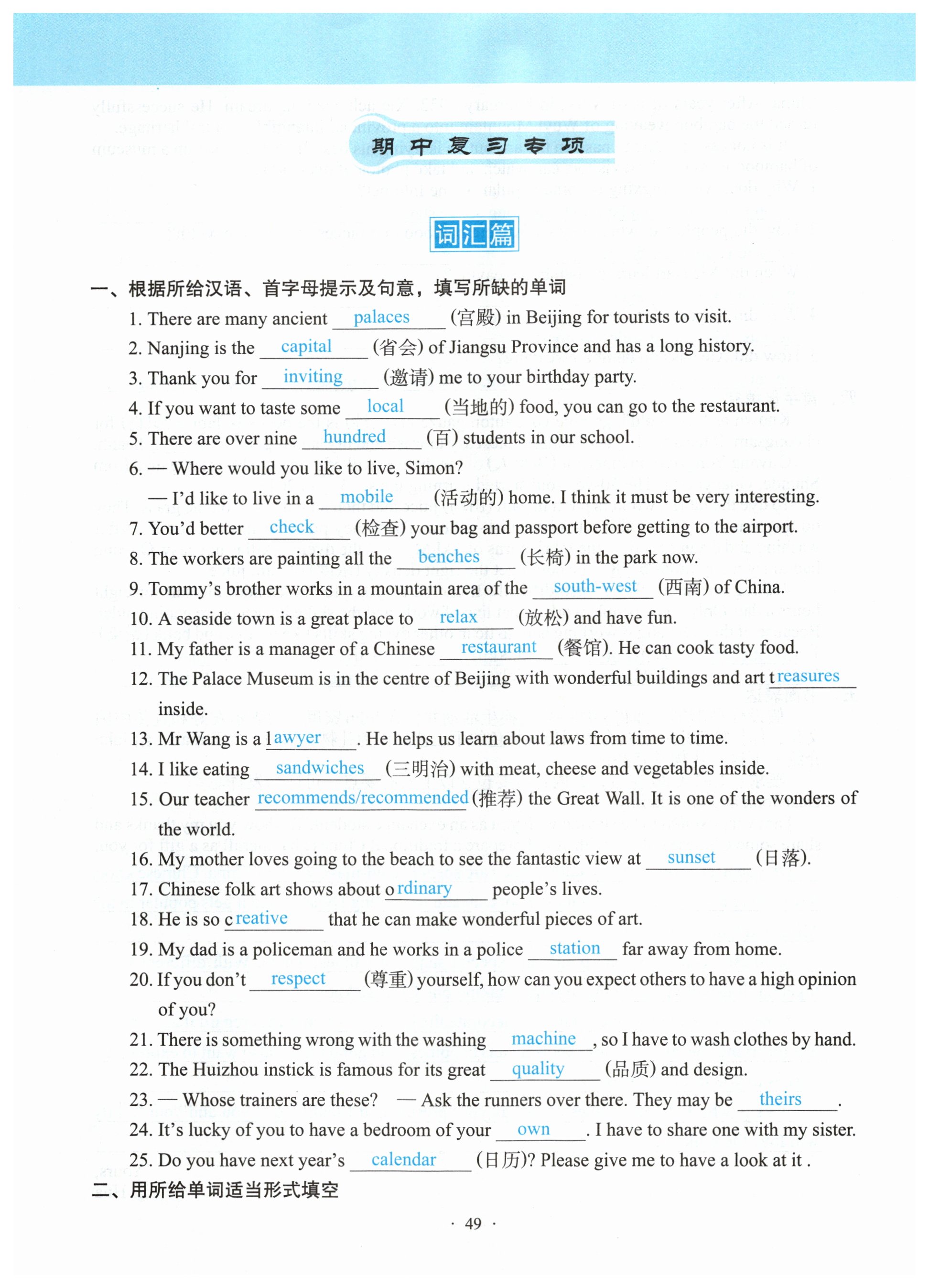 期中复习专项

词汇篇

一、根据所给汉语、首字母提示及句意，填写所缺的单词

1. There are many ancient palaces (宫殿) in Beijing for tourists to visit.

2. Nanjing is the capital (省会) of Jiangsu Province and has a long history.

3. Thank you for inviting (邀请) me to your birthday party.

4. If you want to taste some local (当地的) food, you can go to the restaurant.

5. There are over nine hundred (百) students in our school.

6. — Where would you like to live, Simon?
— I'd like to live in a mobile (活动的) home. I think it must be very interesting.

7. You'd better check (检查) your bag and passport before getting to the airport.

8. The workers are painting all the benches (长椅) in the park now.

9. Tommy's brother works in a mountain area of the south-west (西南) of China.

10. A seaside town is a great place to relax (放松) and have fun.

11. My father is a manager of a Chinese restaurant (餐馆). He can cook tasty food.

12. The Palace Museum is in the centre of Beijing with wonderful buildings and art treasures inside.

13. Mr Wang is a lawyer. He helps us learn about laws from time to time.

14. I like eating sandwiches (三明治) with meat, cheese and vegetables inside.

15. Our teacher recommends/recommended (推荐) the Great Wall. It is one of the wonders of the world.

16. My mother loves going to the beach to see the fantastic view at sunset (日落).

17. Chinese folk art shows about ordinary people's lives.

18. He is so creative that he can make wonderful pieces of art.

19. My dad is a policeman and he works in a police station far away from home.

20. If you don't respect (尊重) yourself, how can you expect others to have a high opinion of you?

21. There is something wrong with the washing machine, so I have to wash clothes by hand.

22. The Huizhou instick is famous for its great quality (品质) and design.

23. — Whose trainers are these? — Ask the runners over there. They may be theirs.

24. It's lucky of you to have a bedroom of your own. I have to share one with my sister.

25. Do you have next year's calendar (日历)? Please give me to have a look at it .

二、用所给单词适当形式填空

· 49 ·